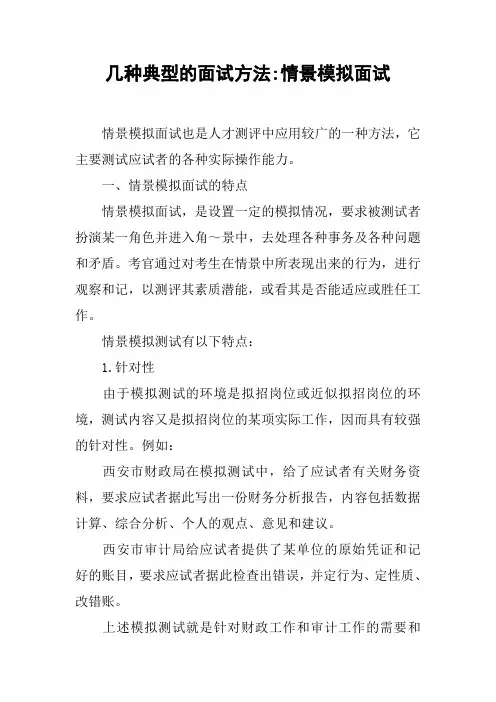 几种典型的面试方法:情景模拟面试

情景模拟面试也是人才测评中应用较广的一种方法，它主要测试应试者的各种实际操作能力。

一、情景模拟面试的特点

情景模拟面试，是设置一定的模拟情况，要求被测试者扮演某一角色并进入角~景中，去处理各种事务及各种问题和矛盾。考官通过对考生在情景中所表现出来的行为，进行观察和记，以测评其素质潜能，或看其是否能适应或胜任工作。

情景模拟测试有以下特点：

1.针对性

由于模拟测试的环境是拟招岗位或近似拟招岗位的环境，测试内容又是拟招岗位的某项实际工作，因而具有较强的针对性。例如：

西安市财政局在模拟测试中，给了应试者有关财务资料，要求应试者据此写出一份财务分析报告，内容包括数据计算、综合分析、个人的观点、意见和建议。

西安市审计局给应试者提供了某单位的原始凭证和记好的账目，要求应试者据此检查出错误，并定行为、定性质、改错账。

上述模拟测试就是针对财政工作和审计工作的需要和